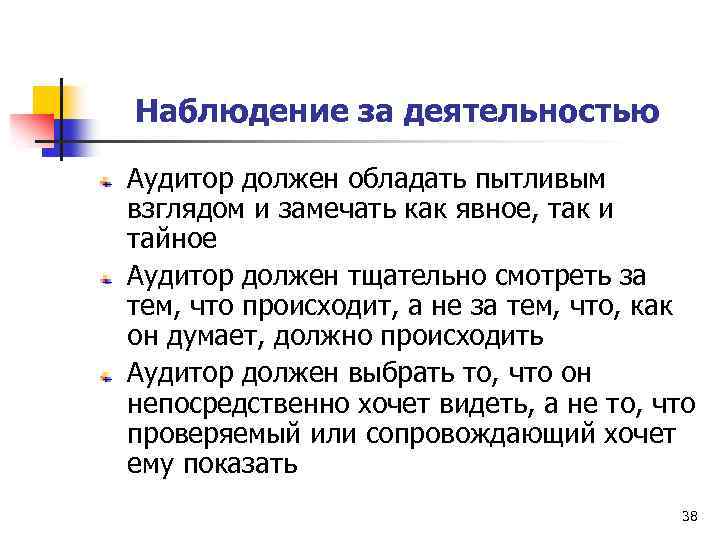 Наблюдение за деятельностью

Аудитор должен обладать пытливым взглядом и замечать как явное, так и тайное

Аудитор должен тщательно смотреть за тем, что происходит, а не за тем, что, как он думает, должно происходить

Аудитор должен выбрать то, что он непосредственно хочет видеть, а не то, что проверяемый или сопровождающий хочет ему показать

38